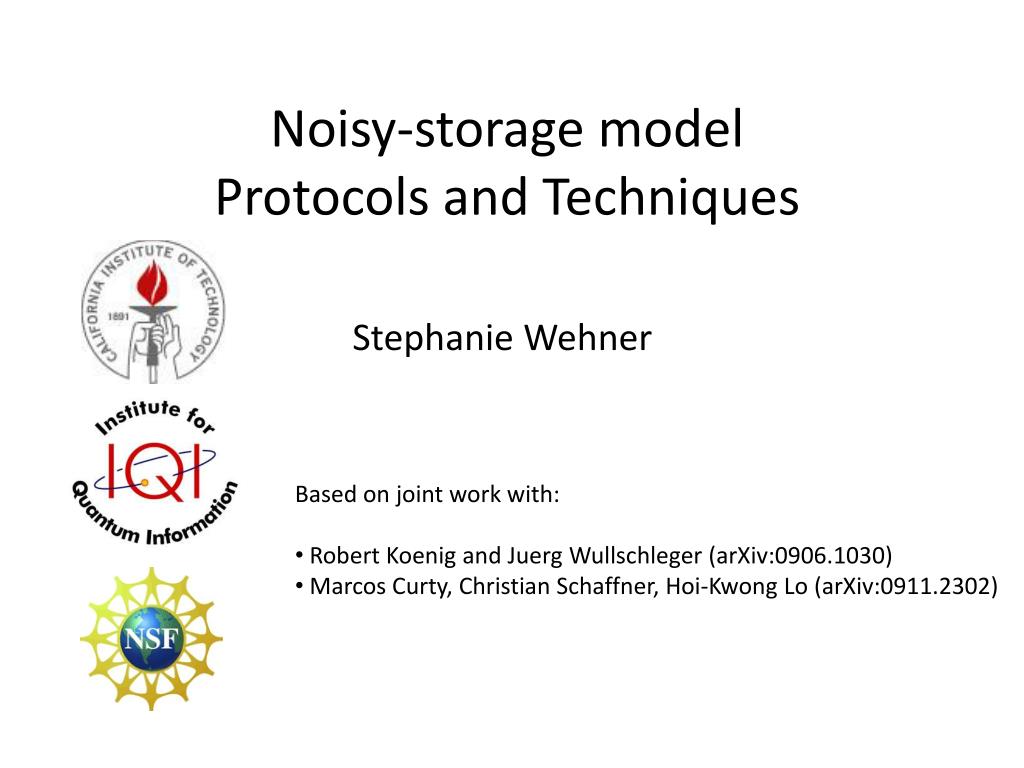 Noisy-storage model
Protocols and Techniques

CALIFORNIA INSTITUTE OF TECHNOLOGY
1891

Stephanie Wehner

Institute for
IQI
Quantum Information

Based on joint work with:

• Robert Koenig and Juerg Wullschleger (arXiv:0906.1030)
• Marcos Curty, Christian Schaffner, Hoi-Kwong Lo (arXiv:0911.2302)

NSF